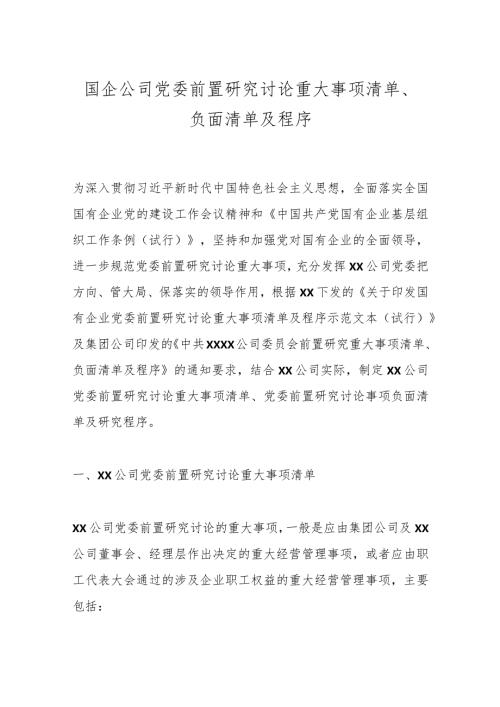 国企公司党委前置研究讨论重大事项清单、负面清单及程序

为深入贯彻习近平新时代中国特色社会主义思想，全面落实全国国有企业党的建设工作会议精神和《中国共产党国有企业基层组织工作条例（试行）》，坚持和加强党对国有企业的全面领导，进一步规范党委前置研究讨论重大事项，充分发挥XX公司党委把方向、管大局、保落实的领导作用，根据XX下发的《关于印发国有企业党委前置研究讨论重大事项清单及程序示范文本（试行）》及集团公司印发的《中共XXXX公司委员会前置研究重大事项清单、负面清单及程序》的通知要求，结合XX公司实际，制定XX公司党委前置研究讨论重大事项清单、党委前置研究讨论事项负面清单及研究程序。

一、XX公司党委前置研究讨论重大事项清单

XX公司党委前置研究讨论的重大事项，一般是应由集团公司及XX公司董事会、经理层作出决定的重大经营管理事项，或者应由职工代表大会通过的涉及企业职工权益的重大经营管理事项，主要包括：